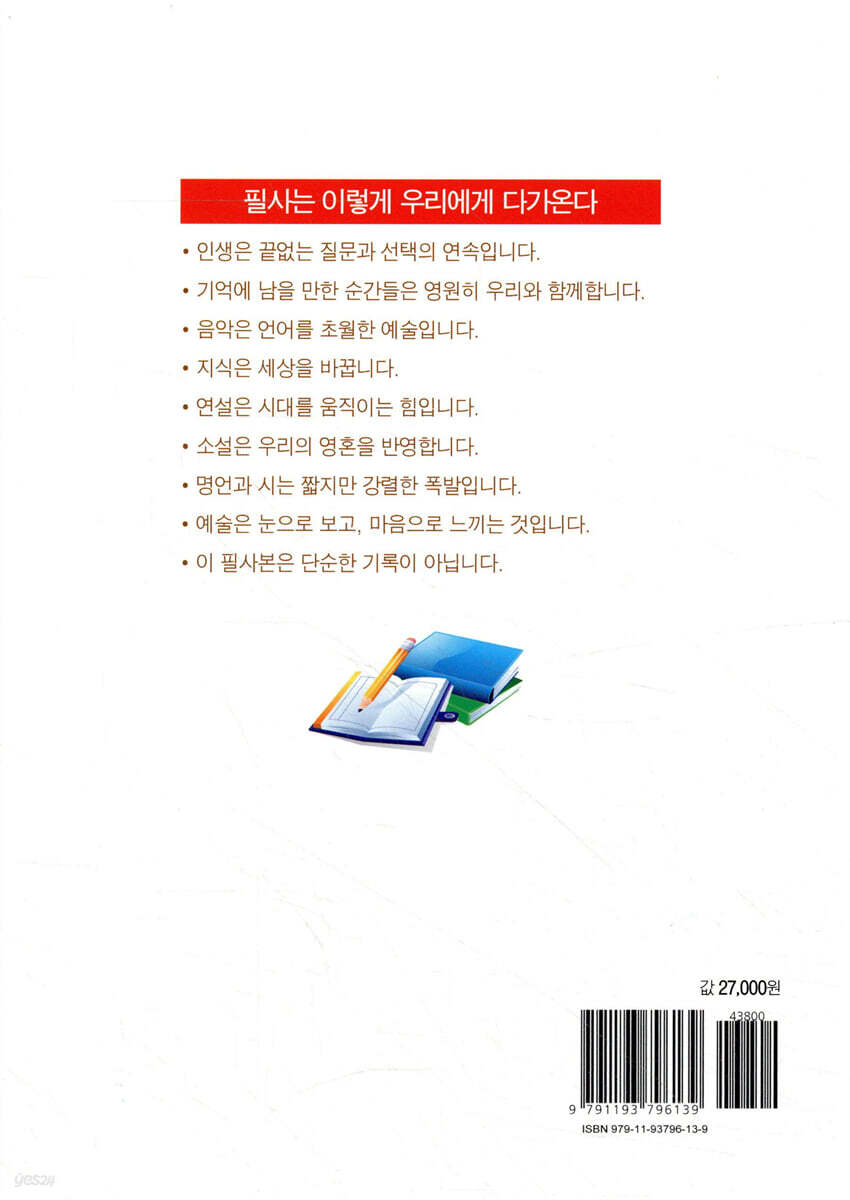 필사는 이렇게 우리에게 다가온다

• 인생은 끝없는 질문과 선택의 연속입니다.
• 기억에 남을 만한 순간들은 영원히 우리와 함께합니다.
• 음악은 언어를 초월한 예술입니다.
• 지식은 세상을 바꿉니다.
• 연설은 시대를 움직이는 힘입니다.
• 소설은 우리의 영혼을 반영합니다.
• 명언과 시는 짧지만 강렬한 폭발입니다.
• 예술은 눈으로 보고, 마음으로 느끼는 것입니다.
• 이 필사본은 단순한 기록이 아닙니다.

값 27,000원

43800

9 791193 796139

ISBN 979-11-93796-13-9

yes24